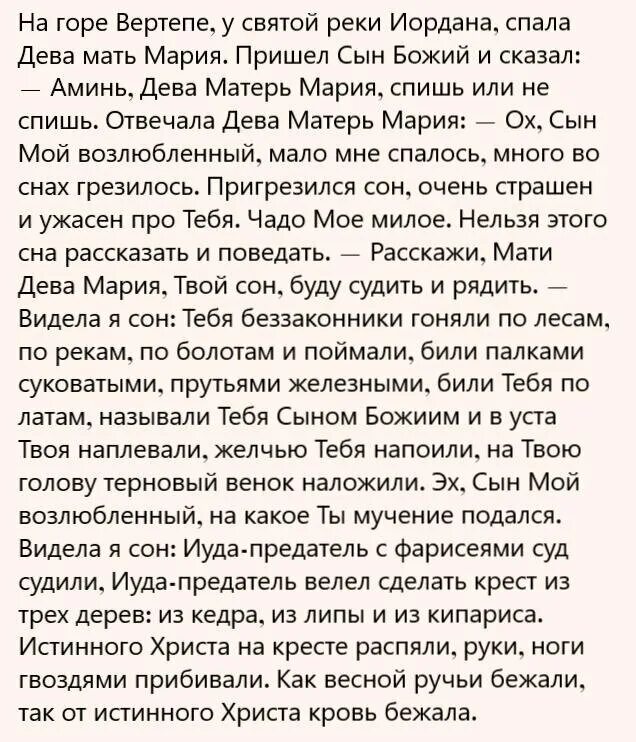 На горе Вертепе, у святой реки Иордана, спала Дева мать Мария. Пришел Сын Божий и сказал: — Аминь, Дева Матерь Мария, спишь или не спишь. Отвечала Дева Матерь Мария: — Ох, Сын Мой возлюбленный, мало мне спалось, много во снах грезилось. Пригрезился сон, очень страшен и ужасен про Тебя. Чадо Мое милое. Нельзя этого сна рассказать и поведать. — Расскажи, Мати Дева Мария, Твой сон, буду судить и рядить. — Видела я сон: Тебя беззаконники гоняли по лесам, по рекам, по болотам и поймали, били палками суковатыми, прутьями железными, били Тебя по латам, называли Тебя Сыном Божиим и в уста Твоя наплевали, желчью Тебя напоили, на Твою голову терновый венок наложили. Эх, Сын Мой возлюбленный, на какое Ты мучение подался. Видела я сон: Иуда-предатель с фарисеями суд судили, Иуда-предатель велел сделать крест из трех дерев: из кедра, из липы и из кипариса. Истинного Христа на кресте распяли, руки, ноги гвоздями прибивали. Как весной ручьи бежали, так от истинного Христа кровь бежала.